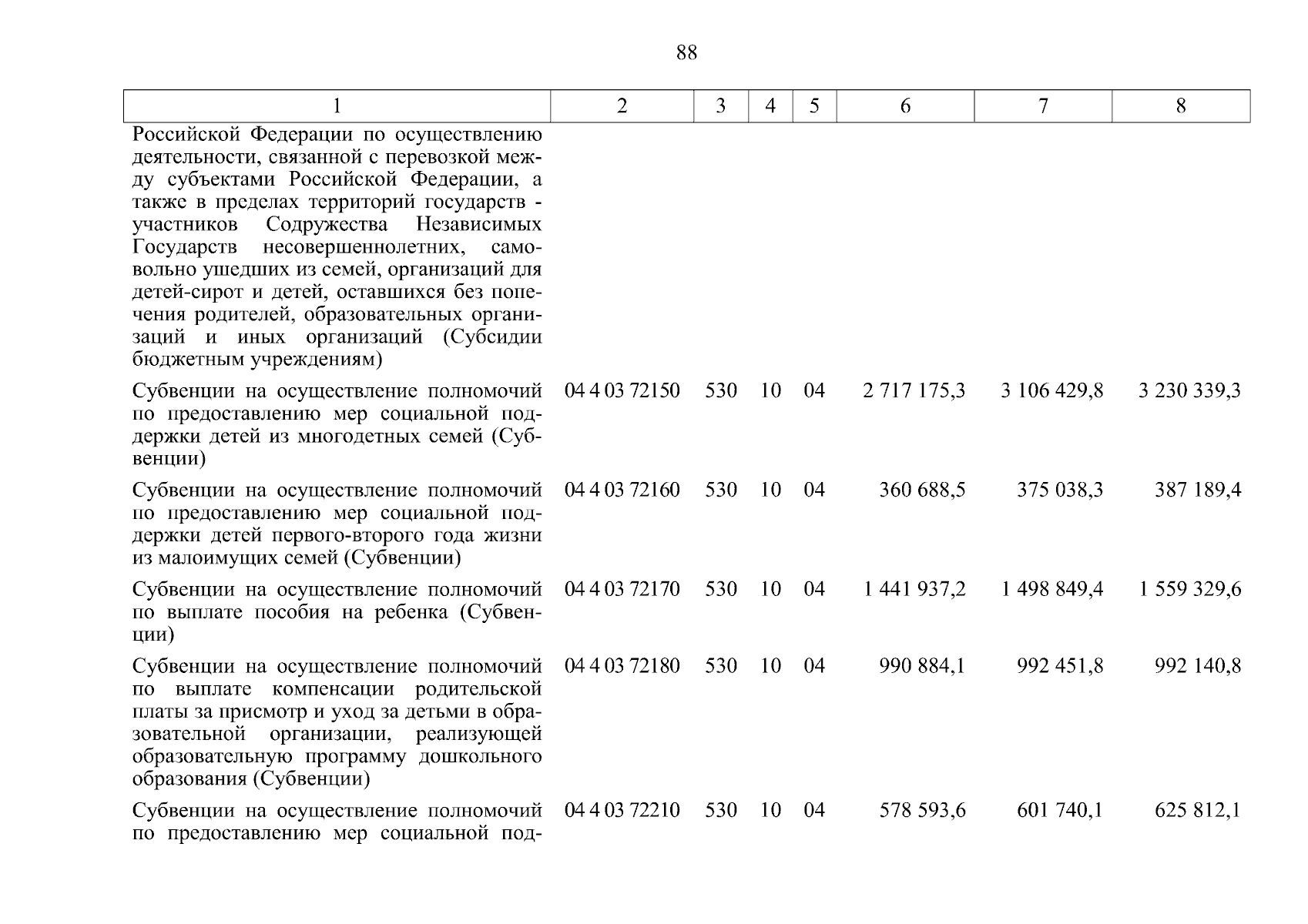 88

| 1 | 2 | 3 | 4 | 5 | 6 | 7 | 8 |
|---|---|---|---|---|---|---|---|
| Российской Федерации по осуществлению деятельности, связанной с перевозкой между субъектами Российской Федерации, а также в пределах территорий государств - участников Содружества Независимых Государств несовершеннолетних, самовольно ушедших из семей, организаций для детей-сирот и детей, оставшихся без попечения родителей, образовательных организаций и иных организаций (Субсидии бюджетным учреждениям) | | | | | | | |
| Субвенции на осуществление полномочий по предоставлению мер социальной поддержки детей из многодетных семей (Субвенции) | 04 4 03 72150 | 530 | 10 | 04 | 2 717 175,3 | 3 106 429,8 | 3 230 339,3 |
| Субвенции на осуществление полномочий по предоставлению мер социальной поддержки детей первого-второго года жизни из малоимущих семей (Субвенции) | 04 4 03 72160 | 530 | 10 | 04 | 360 688,5 | 375 038,3 | 387 189,4 |
| Субвенции на осуществление полномочий по выплате пособия на ребенка (Субвенции) | 04 4 03 72170 | 530 | 10 | 04 | 1 441 937,2 | 1 498 849,4 | 1 559 329,6 |
| Субвенции на осуществление полномочий по выплате компенсации родительской платы за присмотр и уход за детьми в образовательной организации, реализующей образовательную программу дошкольного образования (Субвенции) | 04 4 03 72180 | 530 | 10 | 04 | 990 884,1 | 992 451,8 | 992 140,8 |
| Субвенции на осуществление полномочий по предоставлению мер социальной под- | 04 4 03 72210 | 530 | 10 | 04 | 578 593,6 | 601 740,1 | 625 812,1 |